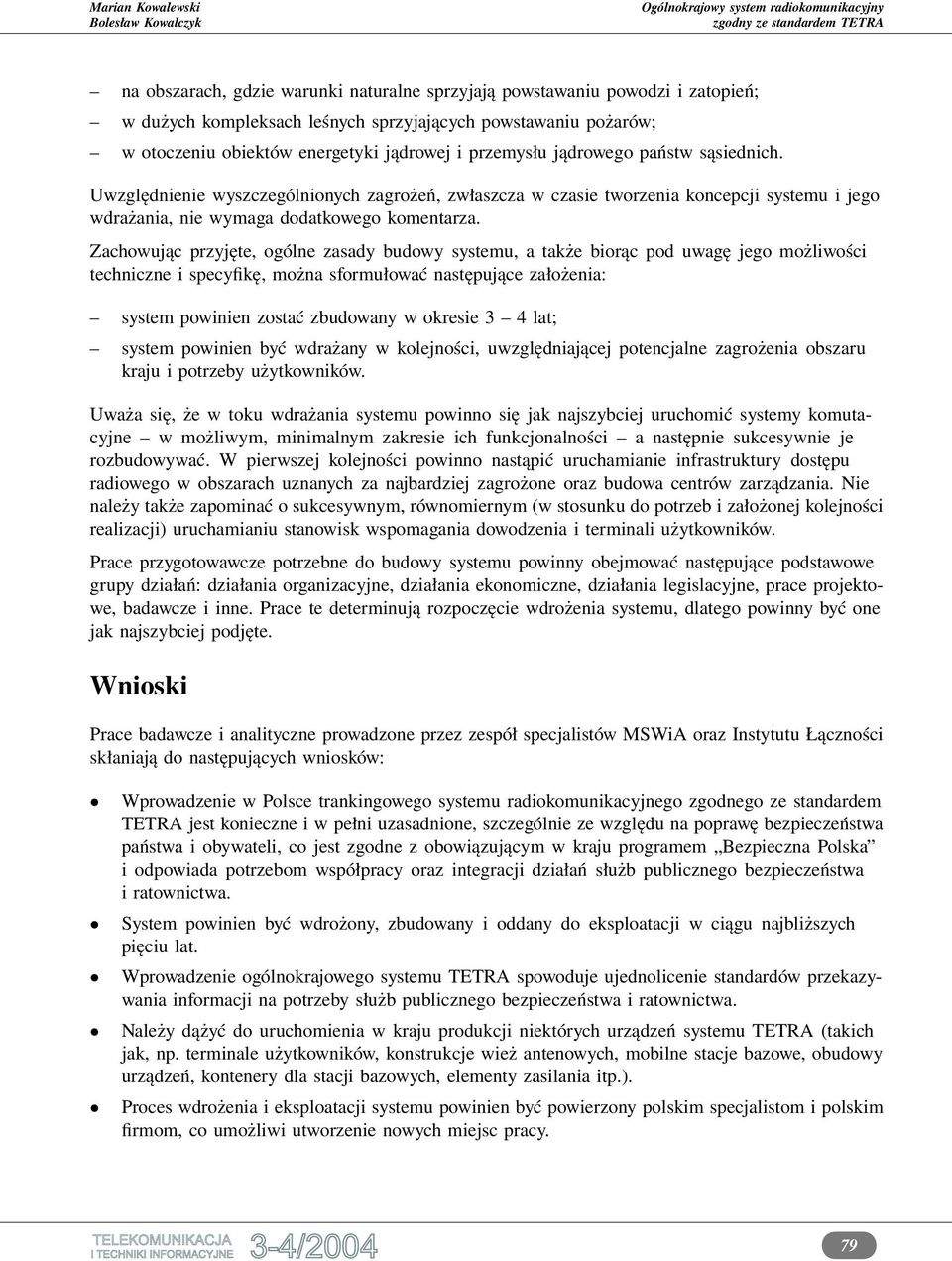 Marian Kowalewski
Bolesław Kowalczyk

Ogólnokrajowy system radiokomunikacyjny
zgodny ze standardem TETRA

– na obszarach, gdzie warunki naturalne sprzyjają powstawaniu powodzi i zatopień;

– w dużych kompleksach leśnych sprzyjających powstawaniu pożarów;

– w otoczeniu obiektów energetyki jądrowej i przemysłu jądrowego państw sąsiednich.

Uwzględnienie wyszczególnionych zagrożeń, zwłaszcza w czasie tworzenia koncepcji systemu i jego wdrażania, nie wymaga dodatkowego komentarza.

Zachowując przyjęte, ogólne zasady budowy systemu, a także biorąc pod uwagę jego możliwości techniczne i specyfikę, można sformułować następujące założenia:

– system powinien zostać zbudowany w okresie 3 – 4 lat;

– system powinien być wdrażany w kolejności, uwzględniającej potencjalne zagrożenia obszaru kraju i potrzeby użytkowników.

Uważa się, że w toku wdrażania systemu powinno się jak najszybciej uruchomić systemy komutacyjne – w możliwym, minimalnym zakresie ich funkcjonalności – a następnie sukcesywnie je rozbudowywać. W pierwszej kolejności powinno nastąpić uruchamianie infrastruktury dostępu radiowego w obszarach uznanych za najbardziej zagrożone oraz budowa centrów zarządzania. Nie należy także zapominać o sukcesywnym, równomiernym (w stosunku do potrzeb i założonej kolejności realizacji) uruchamianiu stanowisk wspomagania dowodzenia i terminali użytkowników.

Prace przygotowawcze potrzebne do budowy systemu powinny obejmować następujące podstawowe grupy działań: działania organizacyjne, działania ekonomiczne, działania legislacyjne, prace projektowe, badawcze i inne. Prace te determinują rozpoczęcie wdrożenia systemu, dlatego powinny być one jak najszybciej podjęte.

Wnioski

Prace badawcze i analityczne prowadzone przez zespół specjalistów MSWiA oraz Instytutu Łączności skłaniają do następujących wniosków:

• Wprowadzenie w Polsce trankingowego systemu radiokomunikacyjnego zgodnego ze standardem TETRA jest konieczne i w pełni uzasadnione, szczególnie ze względu na poprawę bezpieczeństwa państwa i obywateli, co jest zgodne z obowiązującym w kraju programem „Bezpieczna Polska” i odpowiada potrzebom współpracy oraz integracji działań służb publicznego bezpieczeństwa i ratownictwa.

• System powinien być wdrożony, zbudowany i oddany do eksploatacji w ciągu najbliższych pięciu lat.

• Wprowadzenie ogólnokrajowego systemu TETRA spowoduje ujednolicenie standardów przekazywania informacji na potrzeby służb publicznego bezpieczeństwa i ratownictwa.

• Należy dążyć do uruchomienia w kraju produkcji niektórych urządzeń systemu TETRA (takich jak, np. terminale użytkowników, konstrukcje wież antenowych, mobilne stacje bazowe, obudowy urządzeń, kontenery dla stacji bazowych, elementy zasilania itp.).

• Proces wdrożenia i eksploatacji systemu powinien być powierzony polskim specjalistom i polskim firmom, co umożliwi utworzenie nowych miejsc pracy.

TELEKOMUNIKACJA
I TECHNIKI INFORMACYJNE 3-4/2004

79